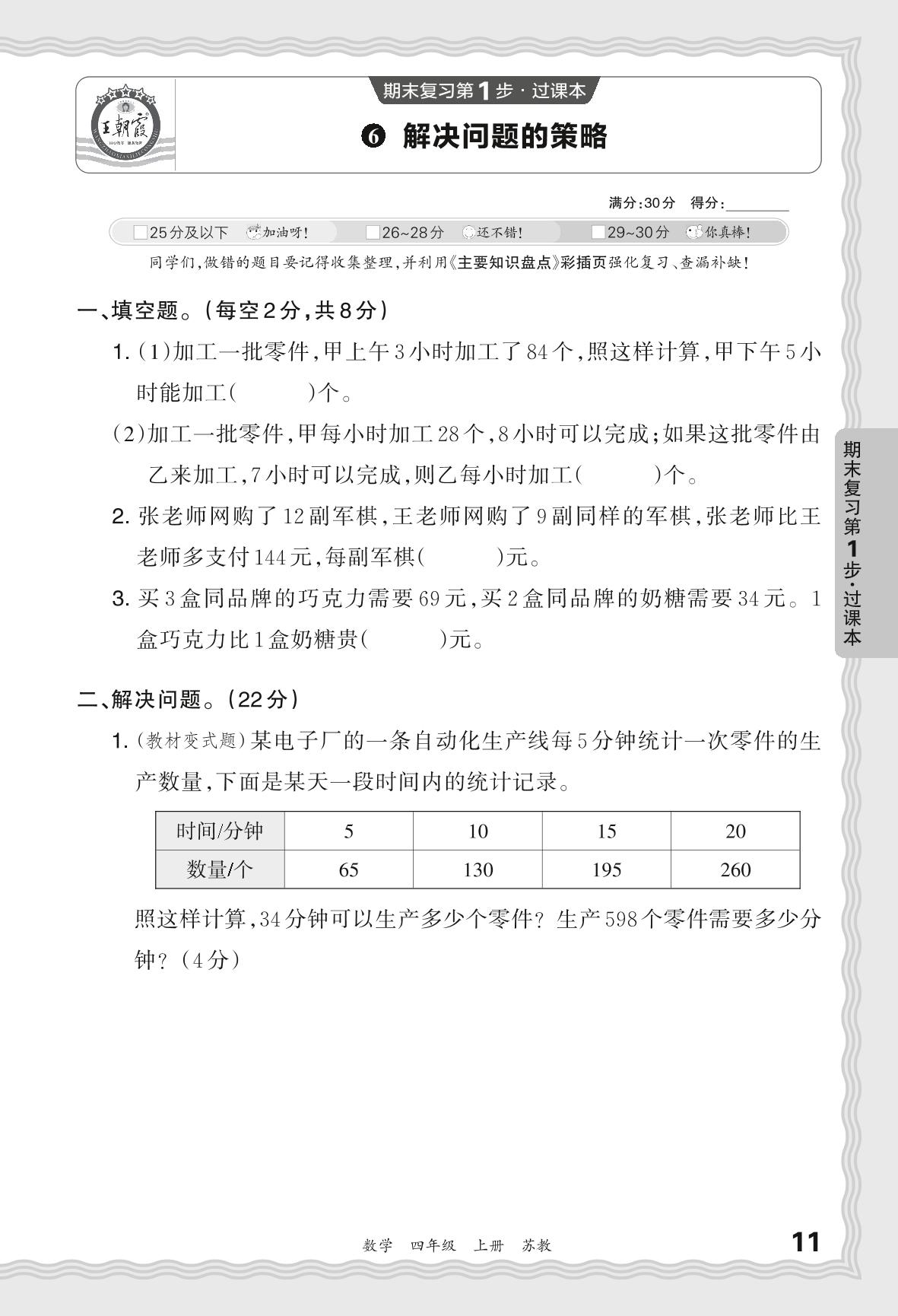 王朝霞

期末复习第1步·过课本

❻ 解决问题的策略

满分:30分 得分:________

□25分及以下 加油呀! □26~28分 还不错! □29~30分 你真棒!

同学们,做错的题目要记得收集整理,并利用《主要知识盘点》彩插页强化复习、查漏补缺!

一、填空题。(每空2分,共8分)

1. (1)加工一批零件,甲上午3小时加工了84个,照这样计算,甲下午5小时能加工(　　)个。

(2)加工一批零件,甲每小时加工28个,8小时可以完成;如果这批零件由乙来加工,7小时可以完成,则乙每小时加工(　　)个。

2. 张老师网购了12副军棋,王老师网购了9副同样的军棋,张老师比王老师多支付144元,每副军棋(　　)元。

3. 买3盒同品牌的巧克力需要69元,买2盒同品牌的奶糖需要34元。1盒巧克力比1盒奶糖贵(　　)元。

二、解决问题。(22分)

1. (教材变式题)某电子厂的一条自动化生产线每5分钟统计一次零件的生产数量,下面是某天一段时间内的统计记录。

| 时间/分钟 | 5 | 10 | 15 | 20 |
|---|---|---|---|---|
| 数量/个 | 65 | 130 | 195 | 260 |

照这样计算,34分钟可以生产多少个零件?生产598个零件需要多少分钟?(4分)

期末复习第1步·过课本

数学 四年级 上册 苏教

11